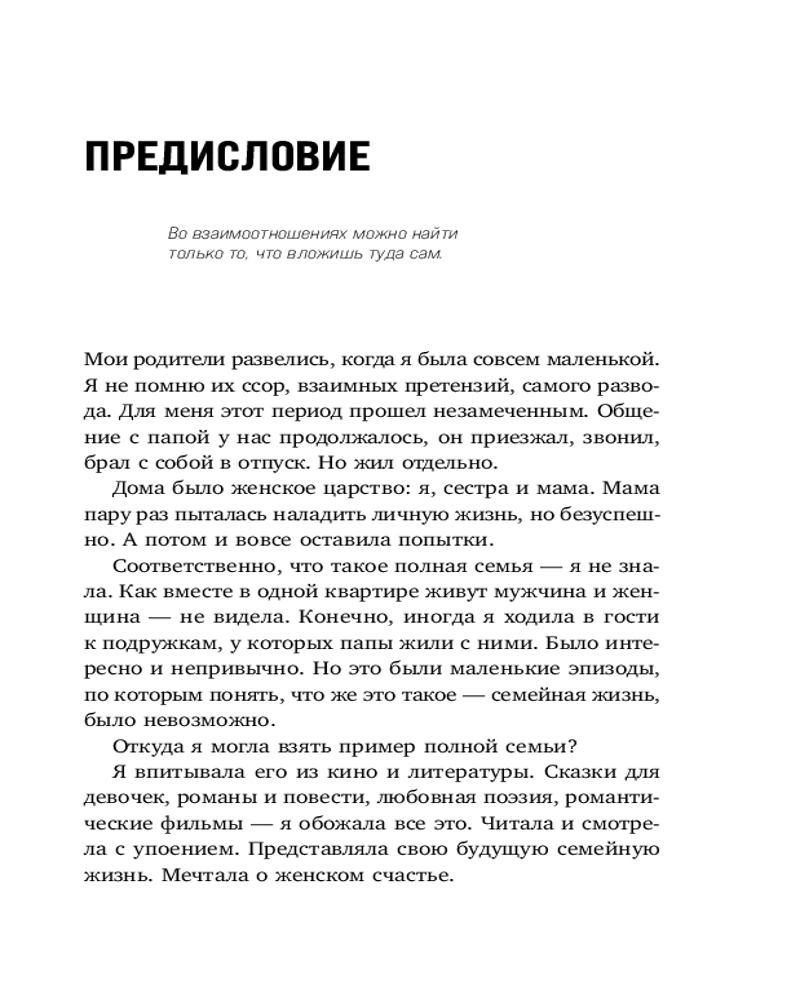 ПРЕДИСЛОВИЕ

Во взаимоотношениях можно найти только то, что вложишь туда сам.

Мои родители развелись, когда я была совсем маленькой. Я не помню их ссор, взаимных претензий, самого развода. Для меня этот период прошел незамеченным. Общение с папой у нас продолжалось, он приезжал, звонил, брал с собой в отпуск. Но жил отдельно.

Дома было женское царство: я, сестра и мама. Мама пару раз пыталась наладить личную жизнь, но безуспешно. А потом и вовсе оставила попытки.

Соответственно, что такое полная семья — я не знала. Как вместе в одной квартире живут мужчина и женщина — не видела. Конечно, иногда я ходила в гости к подружкам, у которых папы жили с ними. Было интересно и непривычно. Но это были маленькие эпизоды, по которым понять, что же это такое — семейная жизнь, было невозможно.

Откуда я могла взять пример полной семьи?

Я впитывала его из кино и литературы. Сказки для девочек, романы и повести, любовная поэзия, романтические фильмы — я обожала все это. Читала и смотрела с упоением. Представляла свою будущую семейную жизнь. Мечтала о женском счастье.